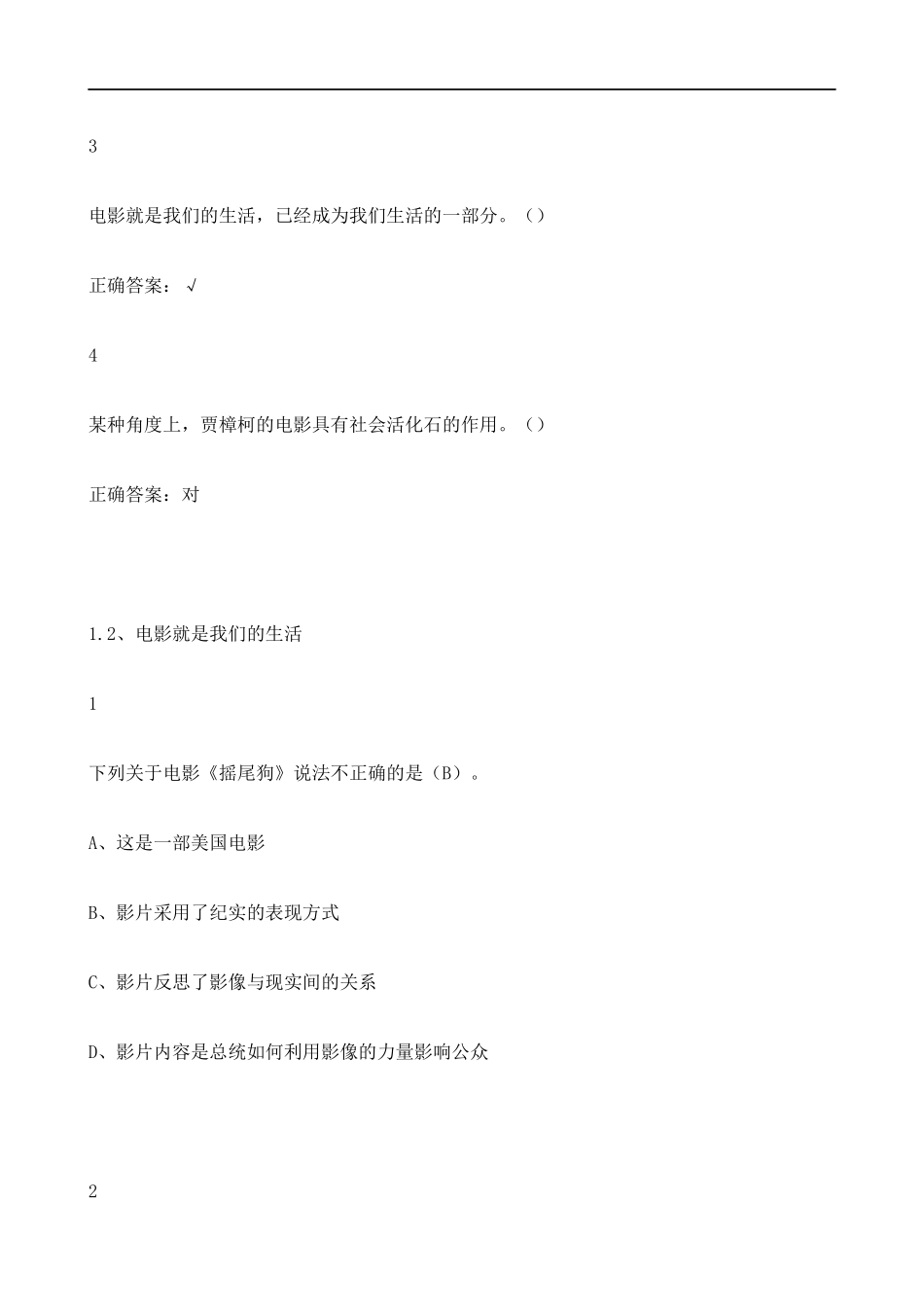 3

电影就是我们的生活，已经成为我们生活的一部分。（）

正确答案：√

4

某种角度上，贾樟柯的电影具有社会活化石的作用。（）

正确答案：对

1.2、电影就是我们的生活

1

下列关于电影《摇尾狗》说法不正确的是（B）。

A、这是一部美国电影

B、影片采用了纪实的表现方式

C、影片反思了影像与现实间的关系

D、影片内容是总统如何利用影像的力量影响公众

2